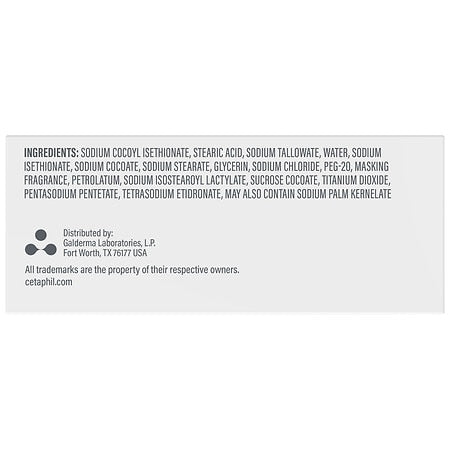 INGREDIENTS: SODIUM COCOYL ISETHIONATE, STEARIC ACID, SODIUM TALLOWATE, WATER, SODIUM ISETHIONATE, SODIUM COCOATE, SODIUM STEARATE, GLYCERIN, SODIUM CHLORIDE, PEG-20, MASKING FRAGRANCE, PETROLATUM, SODIUM ISOSTEAROYL LACTYLATE, SUCROSE COCOATE, TITANIUM DIOXIDE, PENTASODIUM PENTETATE, TETRASODIUM ETIDRONATE, MAY ALSO CONTAIN SODIUM PALM KERNELATE

Distributed by:
Galderma Laboratories, L.P.
Fort Worth, TX 76177 USA

All trademarks are the property of their respective owners.
cetaphil.com